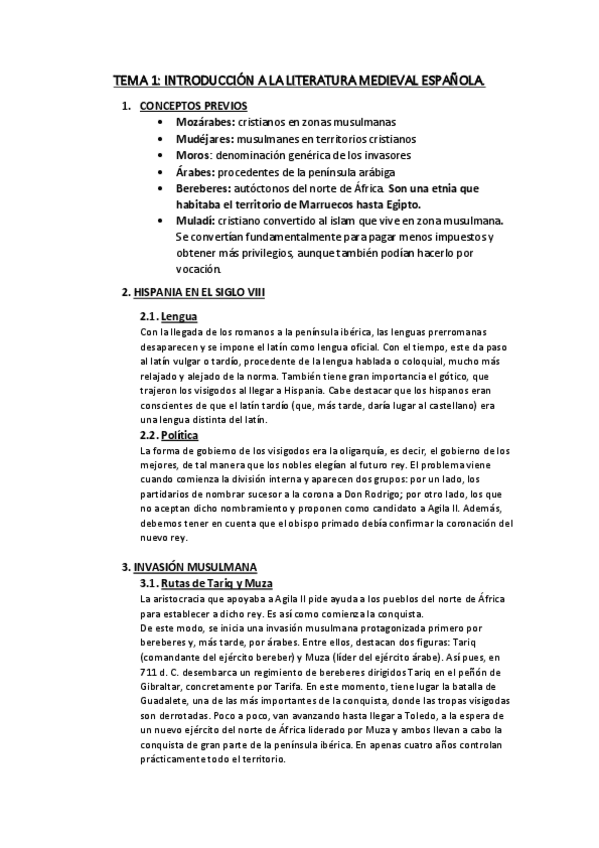 TEMA 1: INTRODUCCIÓN A LA LITERATURA MEDIEVAL ESPAÑOLA.

1. CONCEPTOS PREVIOS
• Mozárabes: cristianos en zonas musulmanas
• Mudéjares: musulmanes en territorios cristianos
• Moros: denominación genérica de los invasores
• Árabes: procedentes de la península arábiga
• Bereberes: autóctonos del norte de África. Son una etnia que habitaba el territorio de Marruecos hasta Egipto.
• Muladí: cristiano convertido al islam que vive en zona musulmana. Se convertían fundamentalmente para pagar menos impuestos y obtener más privilegios, aunque también podían hacerlo por vocación.

2. HISPANIA EN EL SIGLO VIII

2.1. Lengua
Con la llegada de los romanos a la península ibérica, las lenguas prerromanas desaparecen y se impone el latín como lengua oficial. Con el tiempo, este da paso al latín vulgar o tardío, procedente de la lengua hablada o coloquial, mucho más relajado y alejado de la norma. También tiene gran importancia el gótico, que trajeron los visigodos al llegar a Hispania. Cabe destacar que los hispanos eran conscientes de que el latín tardío (que, más tarde, daría lugar al castellano) era una lengua distinta del latín.

2.2. Política
La forma de gobierno de los visigodos era la oligarquía, es decir, el gobierno de los mejores, de tal manera que los nobles elegían al futuro rey. El problema viene cuando comienza la división interna y aparecen dos grupos: por un lado, los partidarios de nombrar sucesor a la corona a Don Rodrigo; por otro lado, los que no aceptan dicho nombramiento y proponen como candidato a Agila II. Además, debemos tener en cuenta que el obispo primado debía confirmar la coronación del nuevo rey.

3. INVASIÓN MUSULMANA
3.1. Rutas de Tariq y Muza
La aristocracia que apoyaba a Agila II pide ayuda a los pueblos del norte de África para establecer a dicho rey. Es así como comienza la conquista.
De este modo, se inicia una invasión musulmana protagonizada primero por bereberes y, más tarde, por árabes. Entre ellos, destacan dos figuras: Tariq (comandante del ejército bereber) y Muza (líder del ejército árabe). Así pues, en 711 d. C. desembarca un regimiento de bereberes dirigidos Tariq en el peñón de Gibraltar, concretamente por Tarifa. En este momento, tiene lugar la batalla de Guadalete, una de las más importantes de la conquista, donde las tropas visigodas son derrotadas. Poco a poco, van avanzando hasta llegar a Toledo, a la espera de un nuevo ejército del norte de África liderado por Muza y ambos llevan a cabo la conquista de gran parte de la península ibérica. En apenas cuatro años controlan prácticamente todo el territorio.